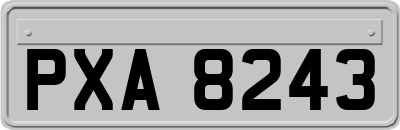 PXA 8243